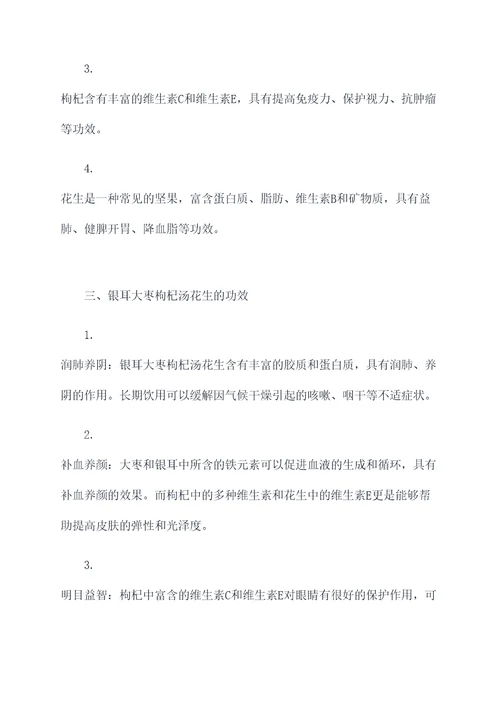 3.

枸杞含有丰富的维生素C和维生素E，具有提高免疫力、保护视力、抗肿瘤等功效。

4.

花生是一种常见的坚果，富含蛋白质、脂肪、维生素B和矿物质，具有益肺、健脾开胃、降血脂等功效。

三、银耳大枣枸杞汤花生的功效

1.

润肺养阴：银耳大枣枸杞汤花生含有丰富的胶质和蛋白质，具有润肺、养阴的作用。长期饮用可以缓解因气候干燥引起的咳嗽、咽干等不适症状。

2.

补血养颜：大枣和银耳中所含的铁元素可以促进血液的生成和循环，具有补血养颜的效果。而枸杞中的多种维生素和花生中的维生素E更是能够帮助提高皮肤的弹性和光泽度。

3.

明目益智：枸杞中富含的维生素C和维生素E对眼睛有很好的保护作用，可